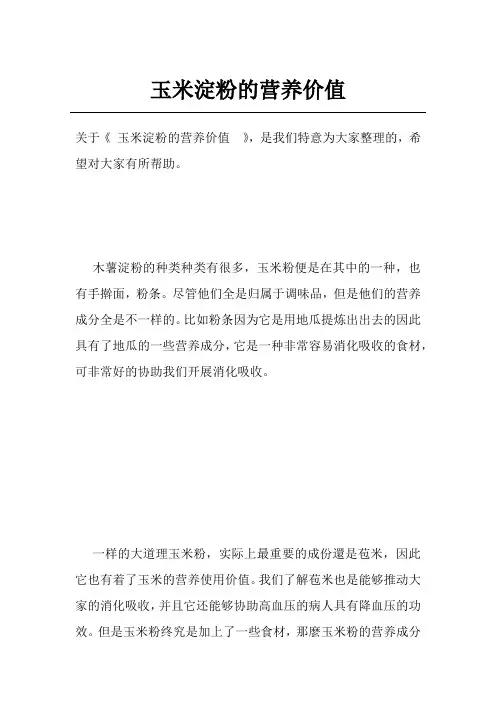 玉米淀粉的营养价值

关于《 玉米淀粉的营养价值 》，是我们特意为大家整理的，希望对大家有所帮助。

木薯淀粉的种类种类有很多，玉米粉便是在其中的一种，也有手擀面，粉条。尽管他们全是归属于调味品，但是他们的营养成分全是不一样的。比如粉条因为它是用地瓜提炼出出去的因此具有了地瓜的一些营养成分，它是一种非常容易消化吸收的食材，可非常好的协助我们开展消化吸收。

一样的大道理玉米粉，实际上最重要的成份還是苞米，因此它也有着了玉米的营养使用价值。我们了解苞米也是能够推动大家的消化吸收，并且它还能够协助高血压的病人具有降血压的功效。但是玉米粉终究是加上了一些食材，那麼玉米粉的营养成分